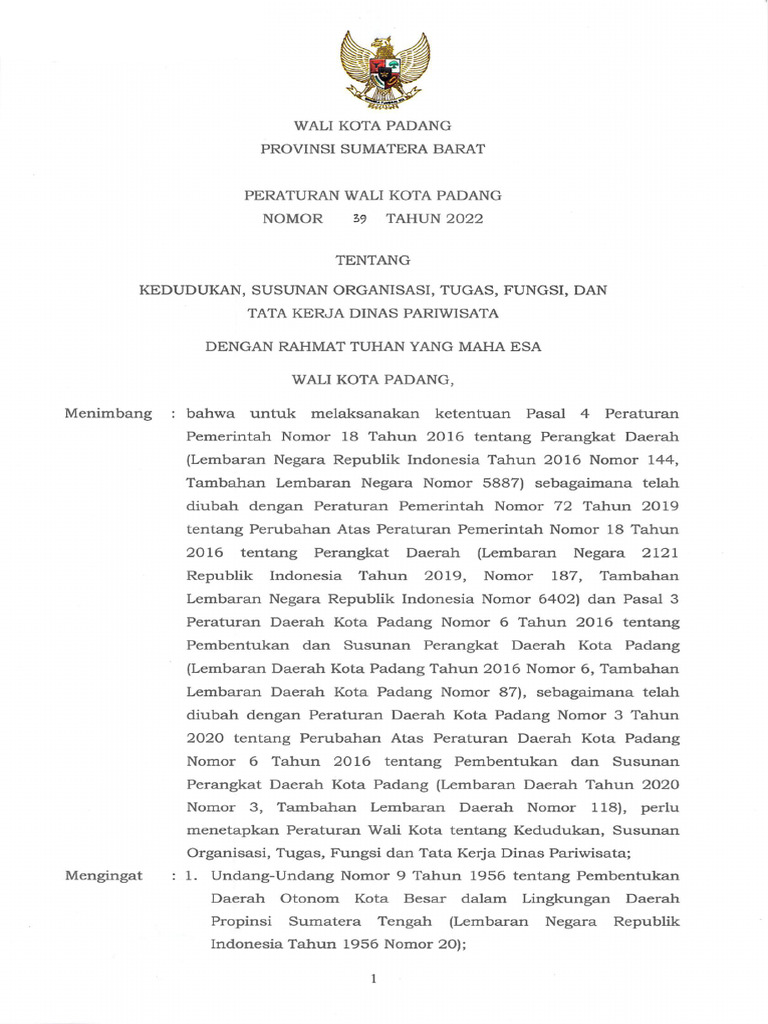 WALI KOTA PADANG
PROVINSI SUMATERA BARAT

PERATURAN WALI KOTA PADANG
NOMOR 39 TAHUN 2022

TENTANG

KEDUDUKAN, SUSUNAN ORGANISASI, TUGAS, FUNGSI, DAN TATA KERJA DINAS PARIWISATA

DENGAN RAHMAT TUHAN YANG MAHA ESA

WALI KOTA PADANG,

Menimbang : bahwa untuk melaksanakan ketentuan Pasal 4 Peraturan Pemerintah Nomor 18 Tahun 2016 tentang Perangkat Daerah (Lembaran Negara Republik Indonesia Tahun 2016 Nomor 144, Tambahan Lembaran Negara Nomor 5887) sebagaimana telah diubah dengan Peraturan Pemerintah Nomor 72 Tahun 2019 tentang Perubahan Atas Peraturan Pemerintah Nomor 18 Tahun 2016 tentang Perangkat Daerah (Lembaran Negara 2121 Republik Indonesia Tahun 2019, Nomor 187, Tambahan Lembaran Negara Republik Indonesia Nomor 6402) dan Pasal 3 Peraturan Daerah Kota Padang Nomor 6 Tahun 2016 tentang Pembentukan dan Susunan Perangkat Daerah Kota Padang (Lembaran Daerah Kota Padang Tahun 2016 Nomor 6, Tambahan Lembaran Daerah Kota Padang Nomor 87), sebagaimana telah diubah dengan Peraturan Daerah Kota Padang Nomor 3 Tahun 2020 tentang Perubahan Atas Peraturan Daerah Kota Padang Nomor 6 Tahun 2016 tentang Pembentukan dan Susunan Perangkat Daerah Kota Padang (Lembaran Daerah Tahun 2020 Nomor 3, Tambahan Lembaran Daerah Nomor 118), perlu menetapkan Peraturan Wali Kota tentang Kedudukan, Susunan Organisasi, Tugas, Fungsi dan Tata Kerja Dinas Pariwisata;

Mengingat : 1. Undang-Undang Nomor 9 Tahun 1956 tentang Pembentukan Daerah Otonom Kota Besar dalam Lingkungan Daerah Propinsi Sumatera Tengah (Lembaran Negara Republik Indonesia Tahun 1956 Nomor 20);

1